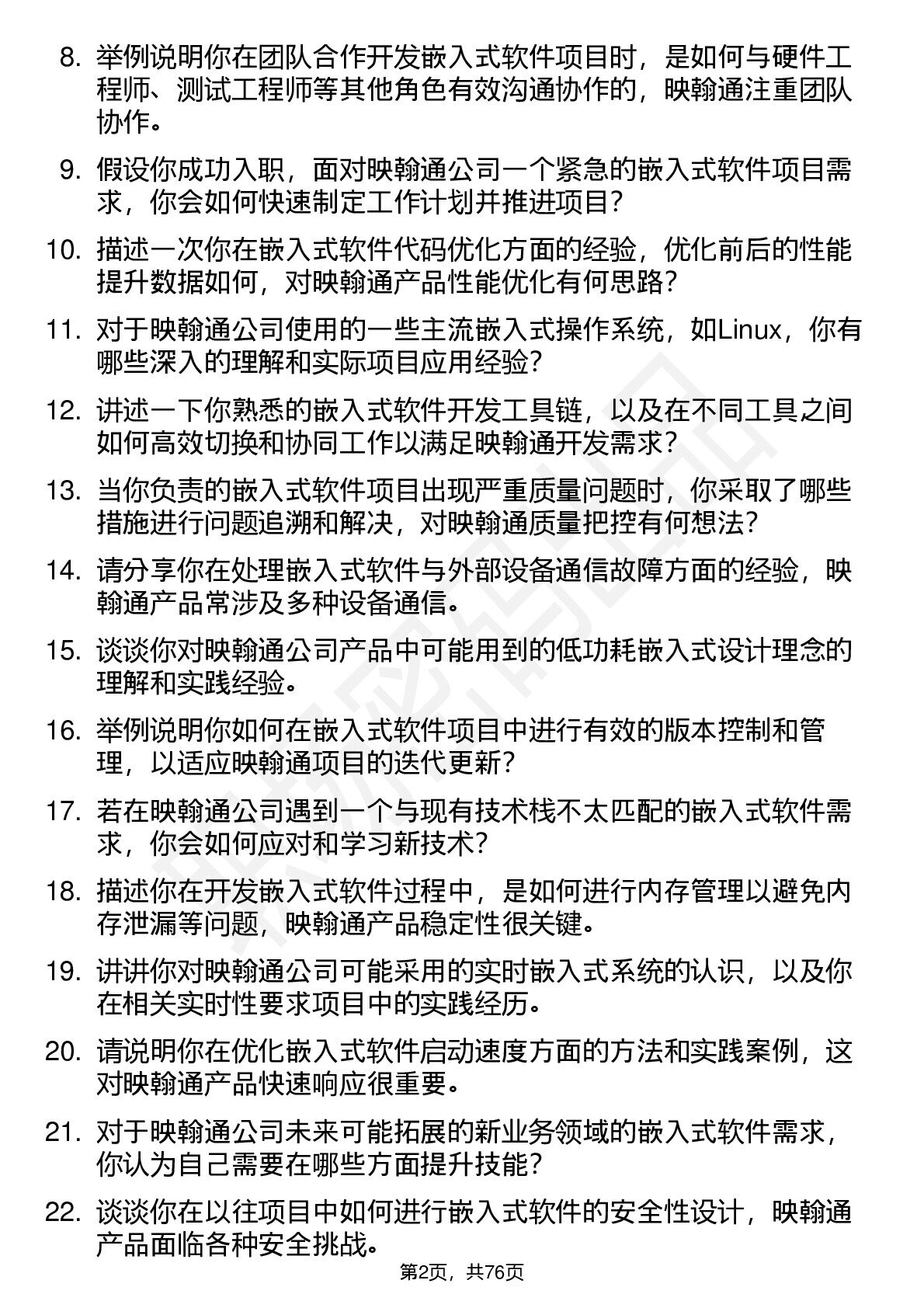 8. 举例说明你在团队合作开发嵌入式软件项目时，是如何与硬件工程师、测试工程师等其他角色有效沟通协作的，映翰通注重团队协作。

9. 假设你成功入职，面对映翰通公司一个紧急的嵌入式软件项目需求，你会如何快速制定工作计划并推进项目？

10. 描述一次你在嵌入式软件代码优化方面的经验，优化前后的性能提升数据如何，对映翰通产品性能优化有何思路？

11. 对于映翰通公司使用的一些主流嵌入式操作系统，如Linux，你有哪些深入的理解和实际项目应用经验？

12. 讲述一下你熟悉的嵌入式软件开发工具链，以及在不同工具之间如何高效切换和协同工作以满足映翰通开发需求？

13. 当你负责的嵌入式软件项目出现严重质量问题时，你采取了哪些措施进行问题追溯和解决，对映翰通质量把控有何想法？

14. 请分享你在处理嵌入式软件与外部设备通信故障方面的经验，映翰通产品常涉及多种设备通信。

15. 谈谈你对映翰通公司产品中可能用到的低功耗嵌入式设计理念的理解和实践经验。

16. 举例说明你如何在嵌入式软件项目中进行有效的版本控制和管理，以适应映翰通项目的迭代更新？

17. 若在映翰通公司遇到一个与现有技术栈不太匹配的嵌入式软件需求，你会如何应对和学习新技术？

18. 描述你在开发嵌入式软件过程中，是如何进行内存管理以避免内存泄漏等问题，映翰通产品稳定性很关键。

19. 讲讲你对映翰通公司可能采用的实时嵌入式系统的认识，以及你在相关实时性要求项目中的实践经历。

20. 请说明你在优化嵌入式软件启动速度方面的方法和实践案例，这对映翰通产品快速响应很重要。

21. 对于映翰通公司未来可能拓展的新业务领域的嵌入式软件需求，你认为自己需要在哪些方面提升技能？

22. 谈谈你在以往项目中如何进行嵌入式软件的安全性设计，映翰通产品面临各种安全挑战。

第2页，共76页